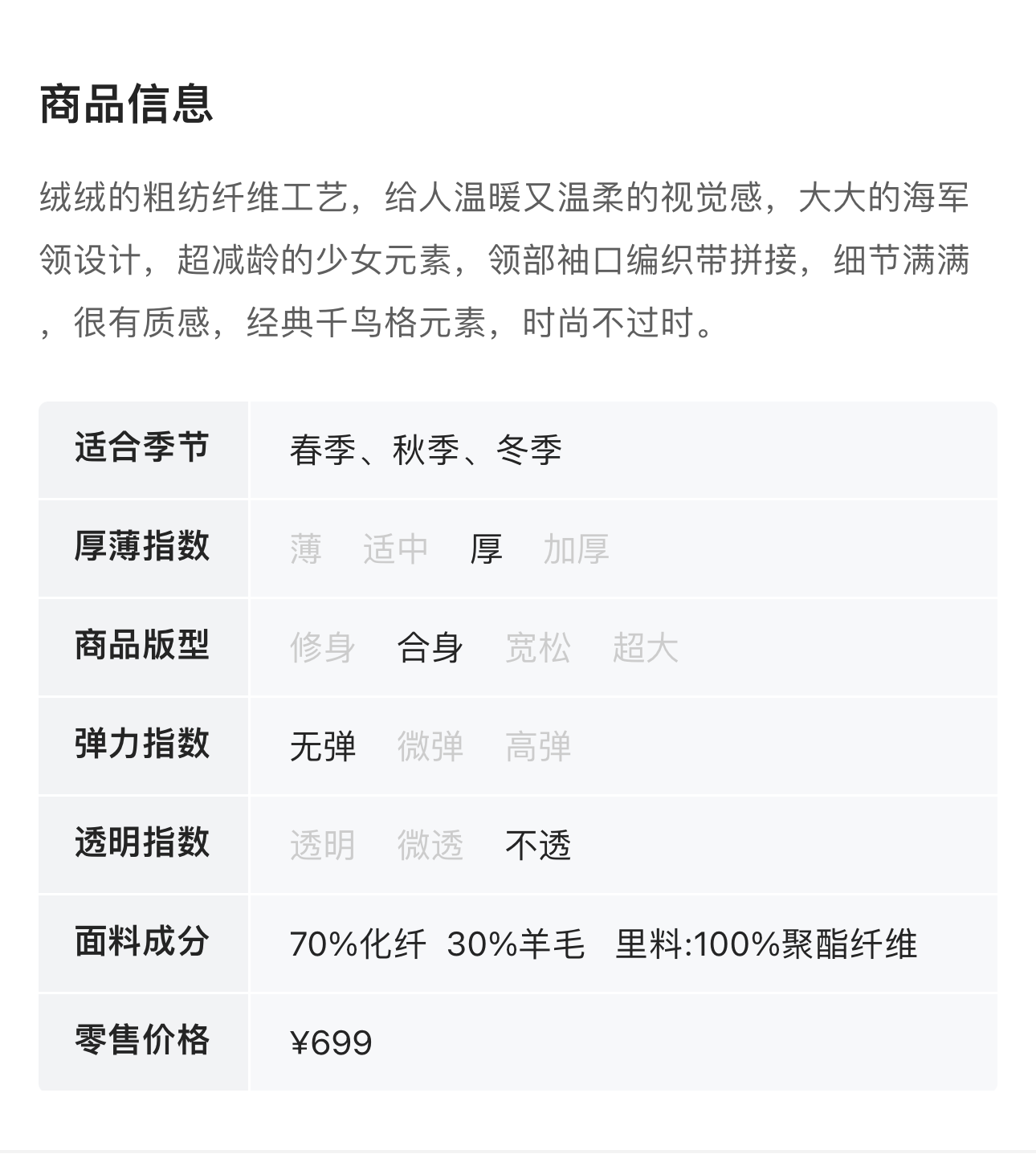 商品信息

绒绒的粗纺纤维工艺，给人温暖又温柔的视觉感，大大的海军领设计，超减龄的少女元素，领部袖口编织带拼接，细节满满，很有质感，经典千鸟格元素，时尚不过时。

适合季节 春季、秋季、冬季
厚薄指数 薄 适中 厚 加厚
商品版型 修身 合身 宽松 超大
弹力指数 无弹 微弹 高弹
透明指数 透明 微透 不透
面料成分 70%化纤 30%羊毛 里料:100%聚酯纤维
零售价格 ¥699